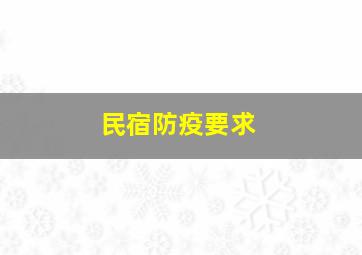 民宿防疫要求